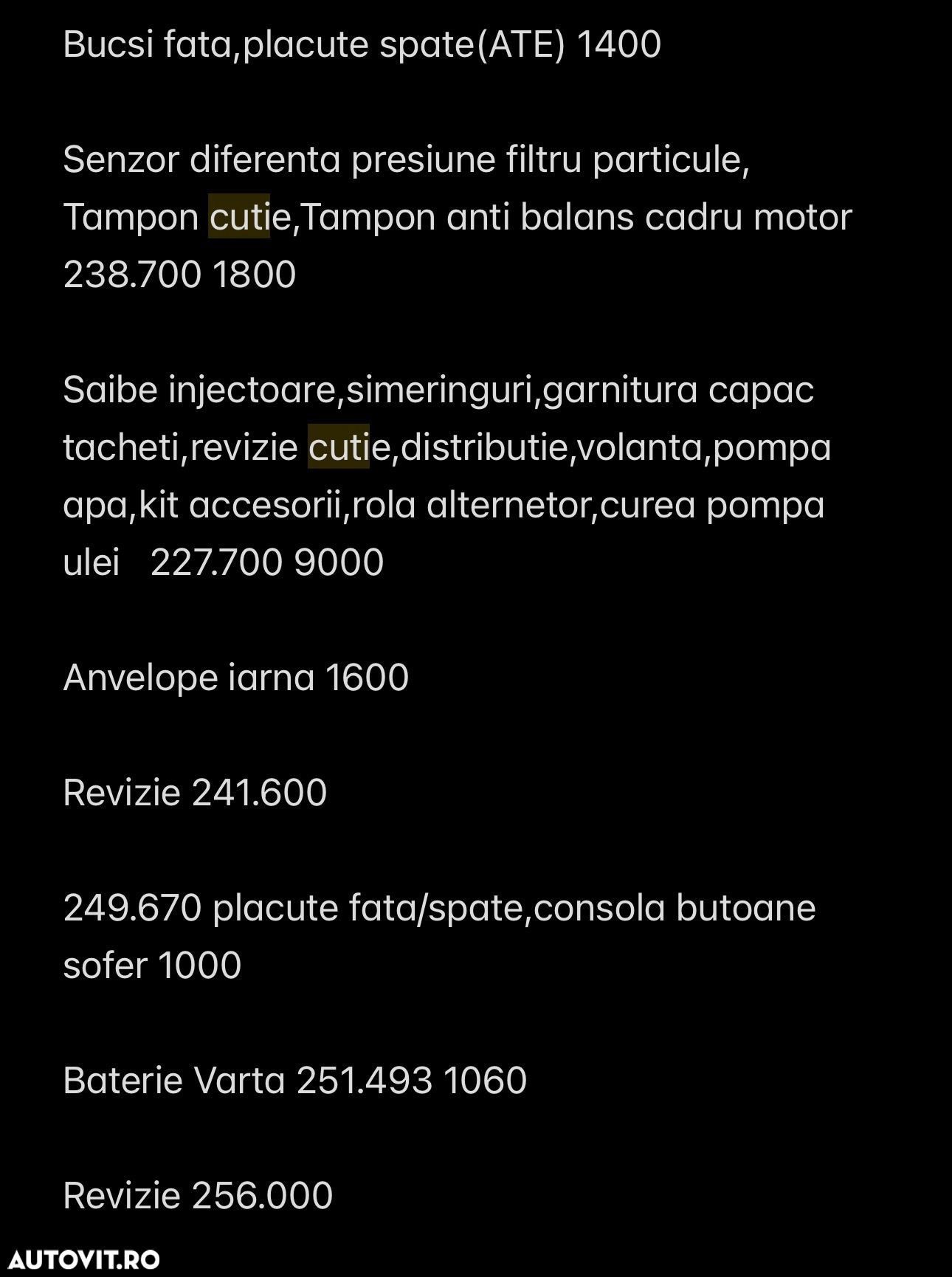 Bucsi fata,placute spate(ATE) 1400

Senzor diferenta presiune filtru particule, Tampon cutie,Tampon anti balans cadru motor 238.700 1800

Saibe injectoare,simeringuri,garnitura capac tacheti,revizie cutie,distributie,volanta,pompa apa,kit accesorii,rola alternetor,curea pompa ulei 227.700 9000

Anvelope iarna 1600

Revizie 241.600

249.670 placute fata/spate,consola butoane sofer 1000

Baterie Varta 251.493 1060

Revizie 256.000

AUTOVIT.RO